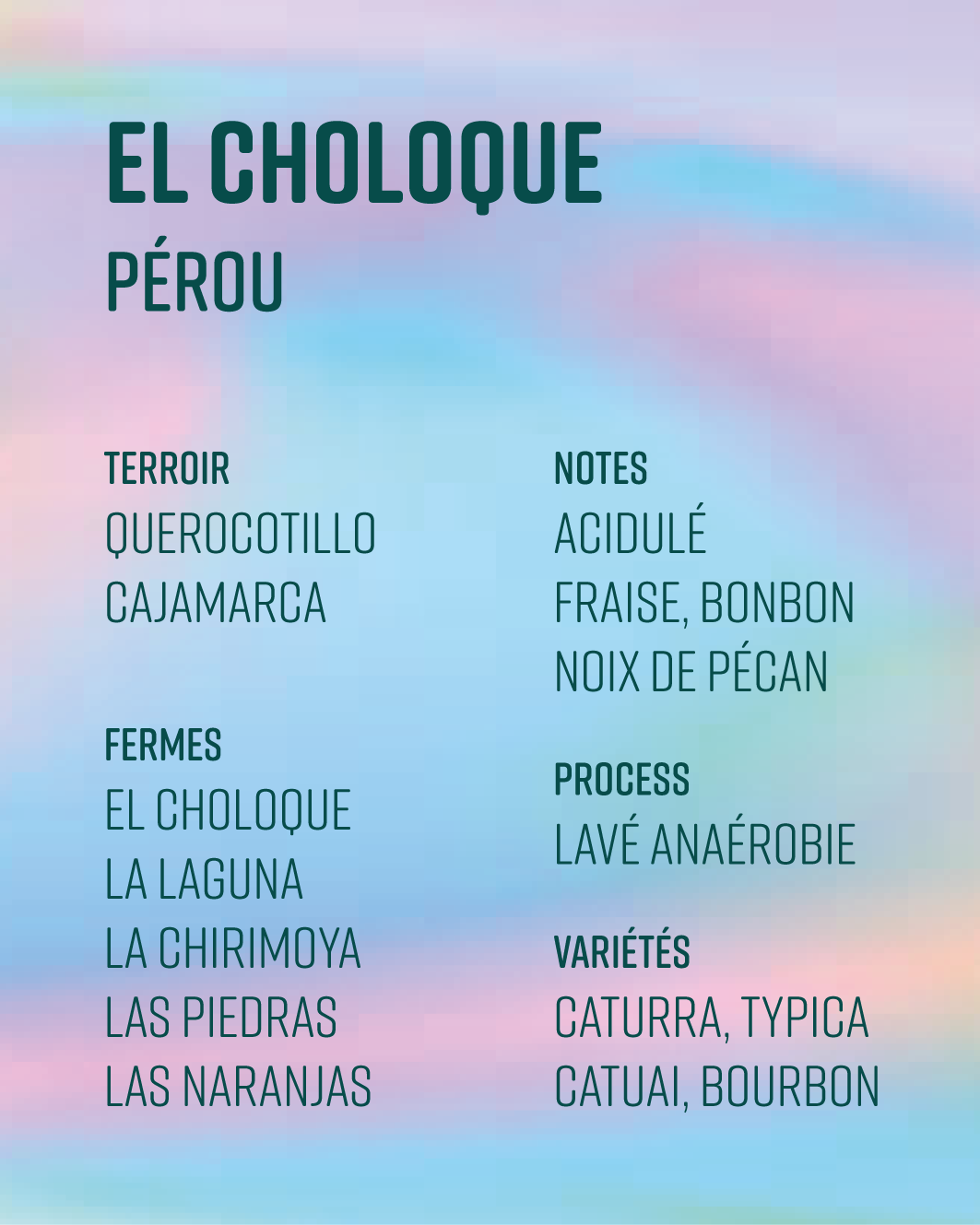 EL CHOLOQUE
PÉROU

TERROIR
QUEROCOTILLO
CAJAMARCA

FERMES
EL CHOLOQUE
LA LAGUNA
LA CHIRIMOYA
LAS PIEDRAS
LAS NARANJAS

NOTES
ACIDULÉ
FRAISE, BONBON
NOIX DE PÉCAN

PROCESS
LAVÉ ANAÉROBIE

VARIÉTÉS
CATURRA, TYPICA
CATUAI, BOURBON